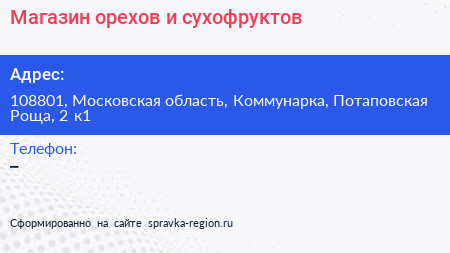 Магазин орехов и сухофруктов

Адрес:

108801, Московская область, Коммунарка, Потаповская Роща, 2 к1

Телефон:

–

Сформированно на сайте spravka-region.ru